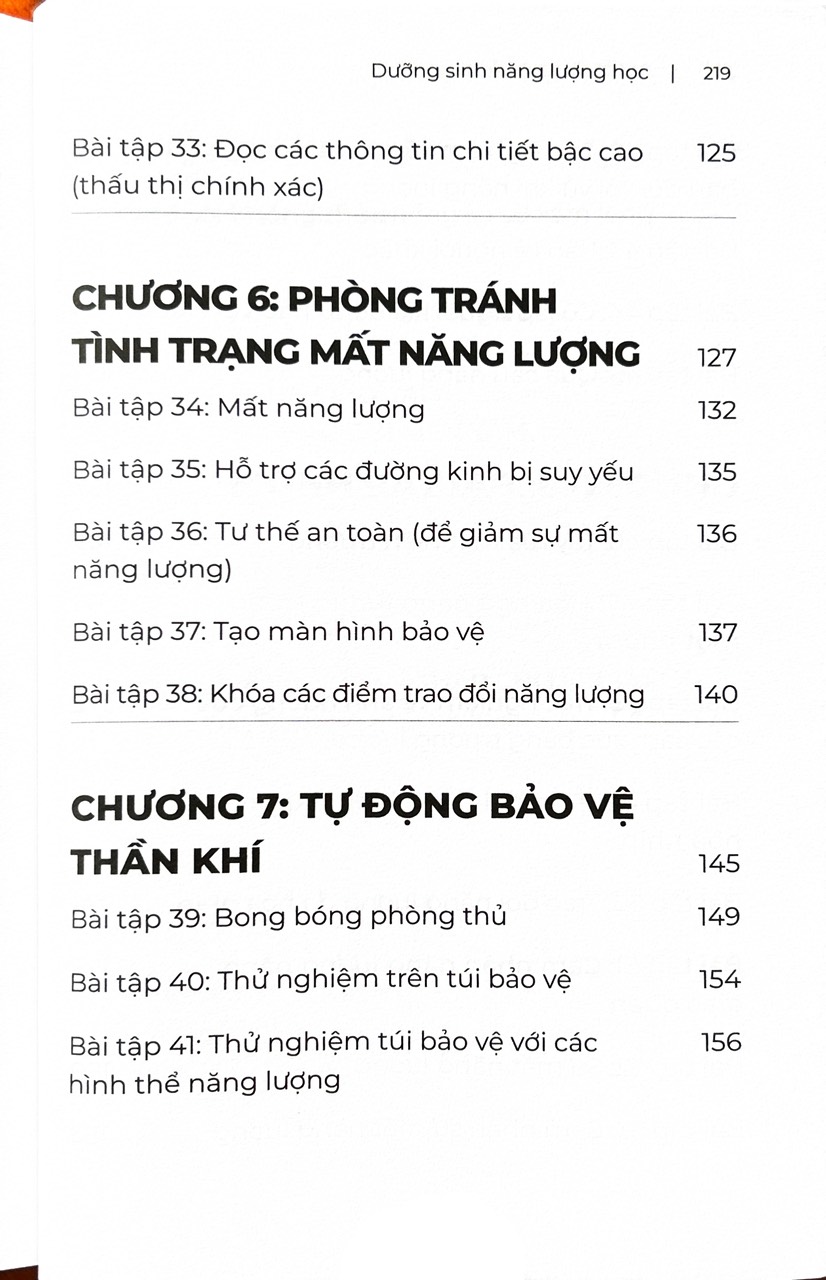 Dưỡng sinh năng lượng học | 219

Bài tập 33: Đọc các thông tin chi tiết bậc cao (thấu thị chính xác) 125

CHƯƠNG 6: PHÒNG TRÁNH TÌNH TRẠNG MẤT NĂNG LƯỢNG 127

Bài tập 34: Mất năng lượng 132

Bài tập 35: Hỗ trợ các đường kinh bị suy yếu 135

Bài tập 36: Tư thế an toàn (để giảm sự mất năng lượng) 136

Bài tập 37: Tạo màn hình bảo vệ 137

Bài tập 38: Khóa các điểm trao đổi năng lượng 140

CHƯƠNG 7: TỰ ĐỘNG BẢO VỆ THẦN KHÍ 145

Bài tập 39: Bong bóng phòng thủ 149

Bài tập 40: Thử nghiệm trên túi bảo vệ 154

Bài tập 41: Thử nghiệm túi bảo vệ với các hình thể năng lượng 156